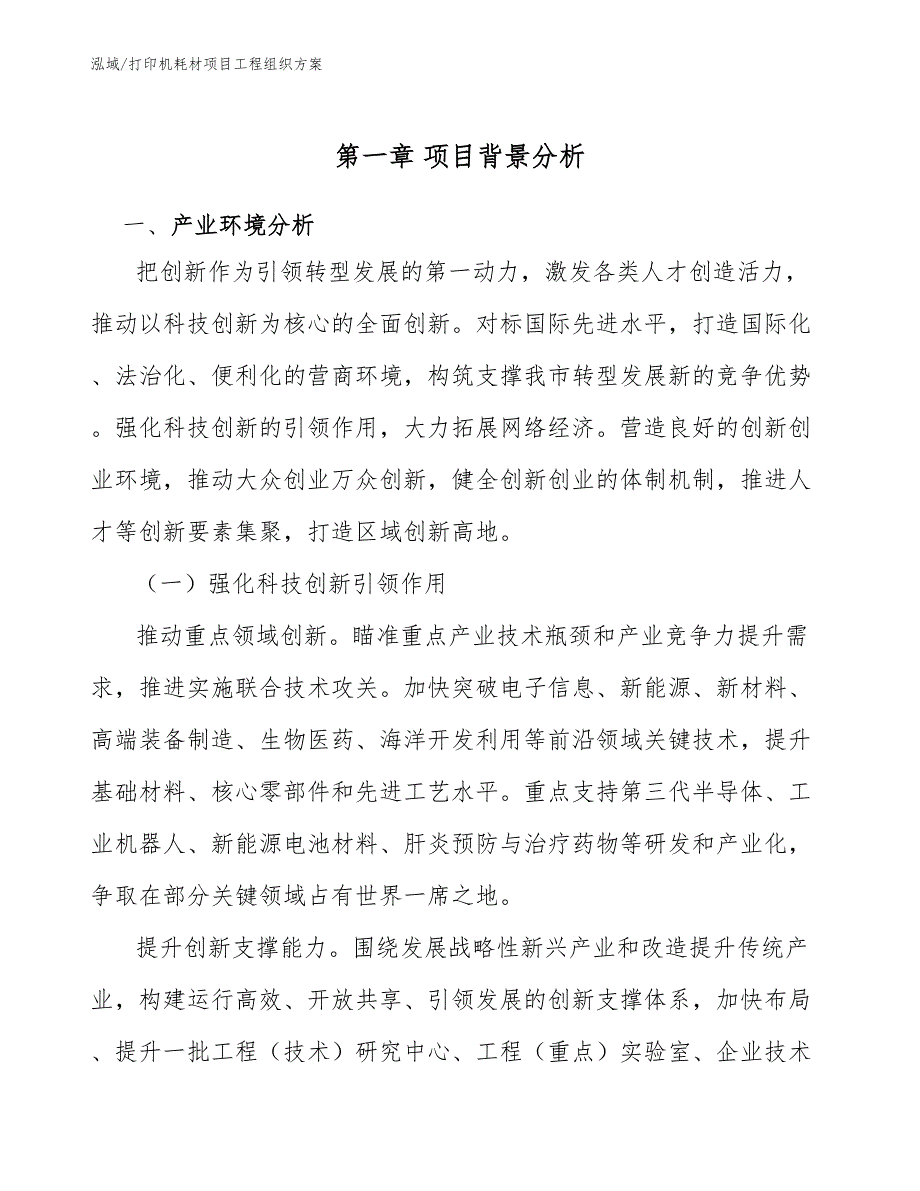 泓域/打印机耗材项目工程组织方案

第一章 项目背景分析

一、产业环境分析

把创新作为引领转型发展的第一动力，激发各类人才创造活力，推动以科技创新为核心的全面创新。对标国际先进水平，打造国际化、法治化、便利化的营商环境，构筑支撑我市转型发展新的竞争优势。强化科技创新的引领作用，大力拓展网络经济。营造良好的创新创业环境，推动大众创业万众创新，健全创新创业的体制机制，推进人才等创新要素集聚，打造区域创新高地。

（一）强化科技创新引领作用

推动重点领域创新。瞄准重点产业技术瓶颈和产业竞争力提升需求，推进实施联合技术攻关。加快突破电子信息、新能源、新材料、高端装备制造、生物医药、海洋开发利用等前沿领域关键技术，提升基础材料、核心零部件和先进工艺水平。重点支持第三代半导体、工业机器人、新能源电池材料、肝炎预防与治疗药物等研发和产业化，争取在部分关键领域占有世界一席之地。

提升创新支撑能力。围绕发展战略性新兴产业和改造提升传统产业，构建运行高效、开放共享、引领发展的创新支撑体系，加快布局、提升一批工程（技术）研究中心、工程（重点）实验室、企业技术